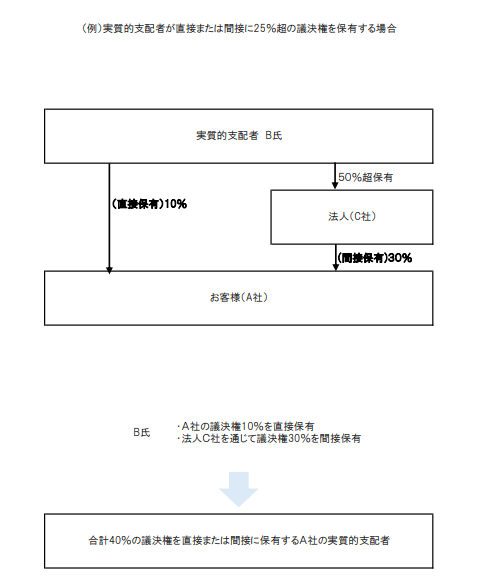 (例)実質的支配者が直接または間接に25%超の議決権を保有する場合

実質的支配者 B氏

50%超保有

(直接保有)10%

法人(C社)

(間接保有)30%

お客様(A社)

B氏

・A社の議決権10%を直接保有
・法人C社を通じて議決権30%を間接保有

合計40%の議決権を直接または間接に保有するA社の実質的支配者